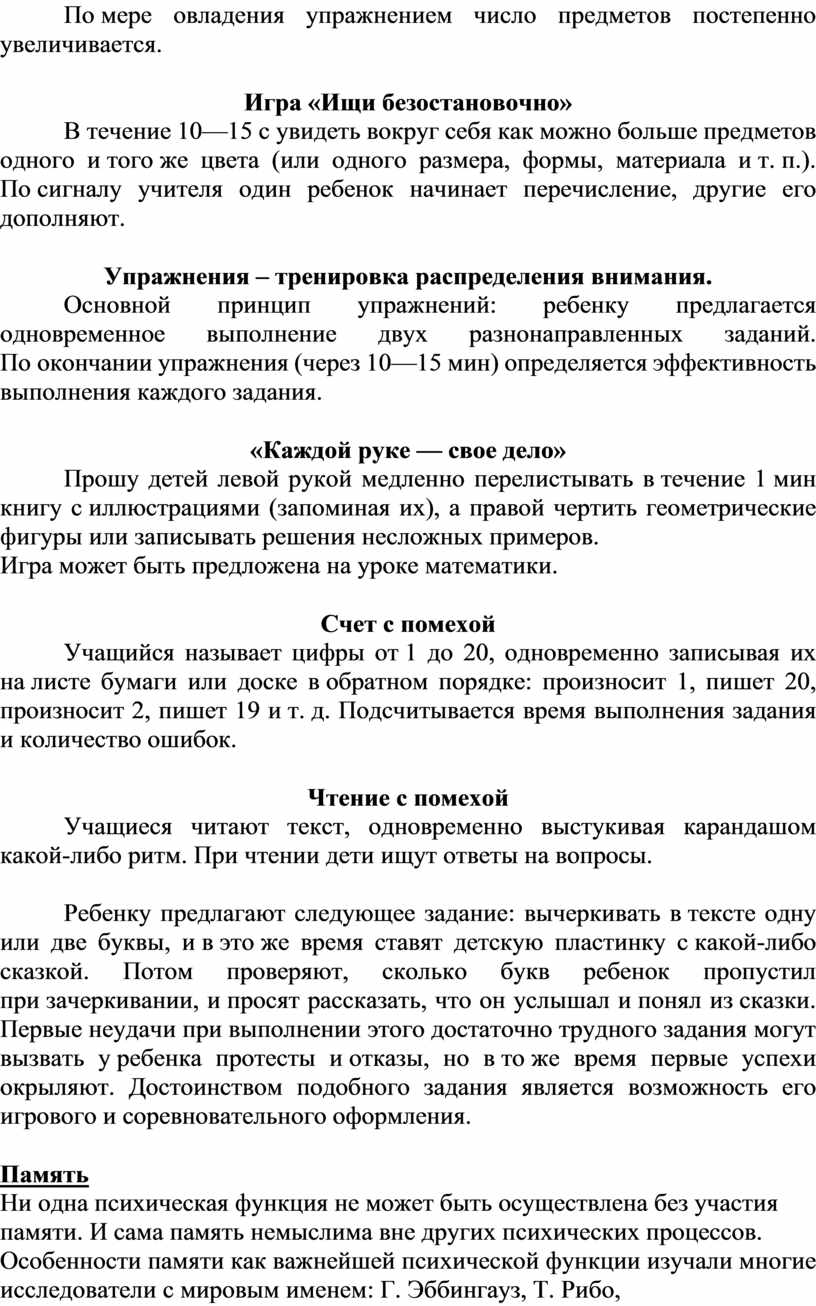 По мере овладения упражнением число предметов постепенно увеличивается.

Игра «Ищи безостановочно»

В течение 10—15 с увидеть вокруг себя как можно больше предметов одного и того же цвета (или одного размера, формы, материала и т. п.). По сигналу учителя один ребенок начинает перечисление, другие его дополняют.

Упражнения – тренировка распределения внимания.

Основной принцип упражнений: ребенку предлагается одновременное выполнение двух разнонаправленных заданий. По окончании упражнения (через 10—15 мин) определяется эффективность выполнения каждого задания.

«Каждой руке — свое дело»

Прошу детей левой рукой медленно перелистывать в течение 1 мин книгу с иллюстрациями (запоминая их), а правой чертить геометрические фигуры или записывать решения несложных примеров.
Игра может быть предложена на уроке математики.

Счет с помехой

Учащийся называет цифры от 1 до 20, одновременно записывая их на листе бумаги или доске в обратном порядке: произносит 1, пишет 20, произносит 2, пишет 19 и т. д. Подсчитывается время выполнения задания и количество ошибок.

Чтение с помехой

Учащиеся читают текст, одновременно выстукивая карандашом какой-либо ритм. При чтении дети ищут ответы на вопросы.

Ребенку предлагают следующее задание: вычеркивать в тексте одну или две буквы, и в это же время ставят детскую пластинку с какой-либо сказкой. Потом проверяют, сколько букв ребенок пропустил при зачеркивании, и просят рассказать, что он услышал и понял из сказки. Первые неудачи при выполнении этого достаточно трудного задания могут вызвать у ребенка протесты и отказы, но в то же время первые успехи окрыляют. Достоинством подобного задания является возможность его игрового и соревновательного оформления.

Память
Ни одна психическая функция не может быть осуществлена без участия памяти. И сама память немыслима вне других психических процессов. Особенности памяти как важнейшей психической функции изучали многие исследователи с мировым именем: Г. Эббингауз, Т. Рибо,